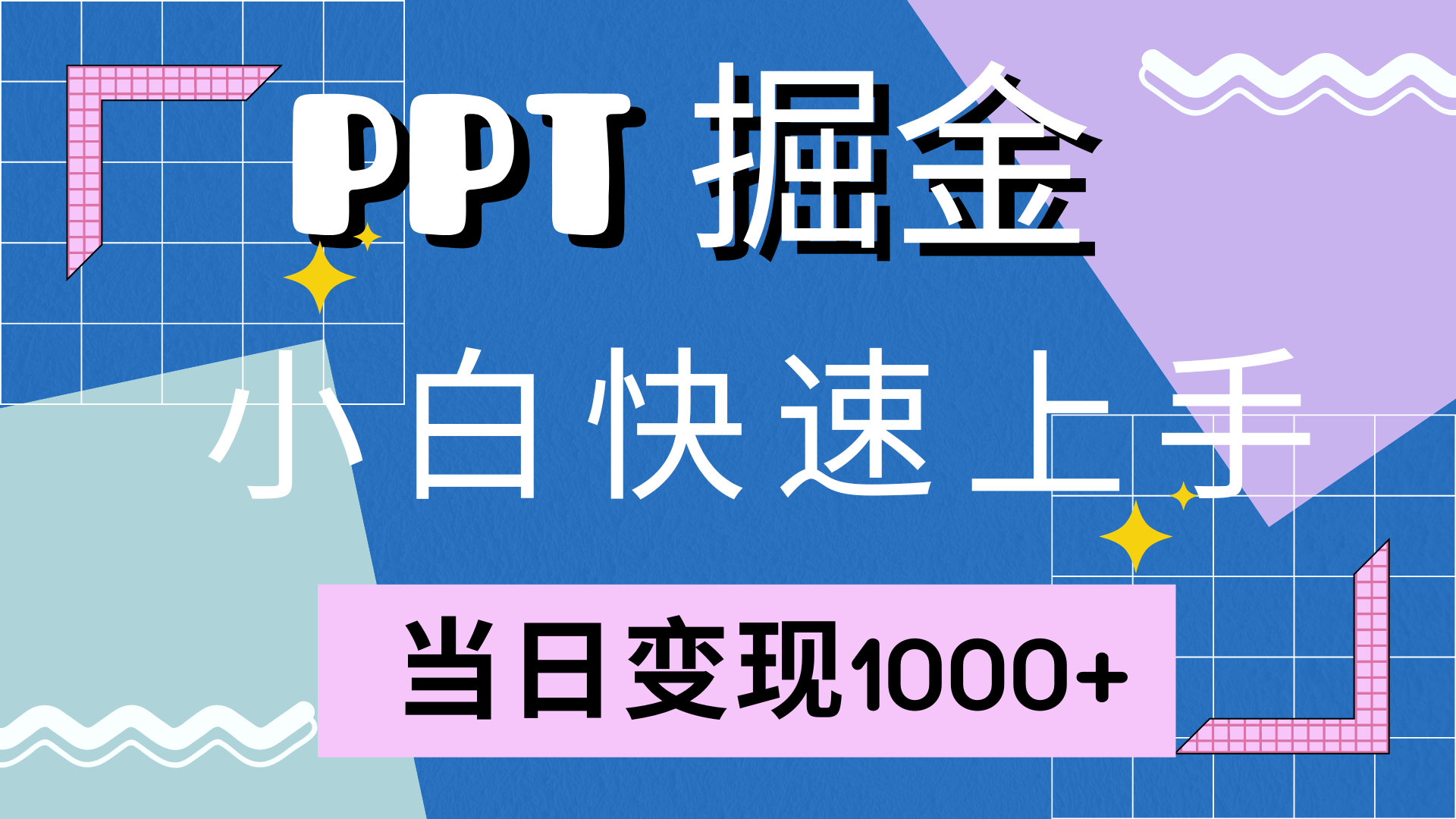 PPT 掘金

小白快速上手

当日变现1000+